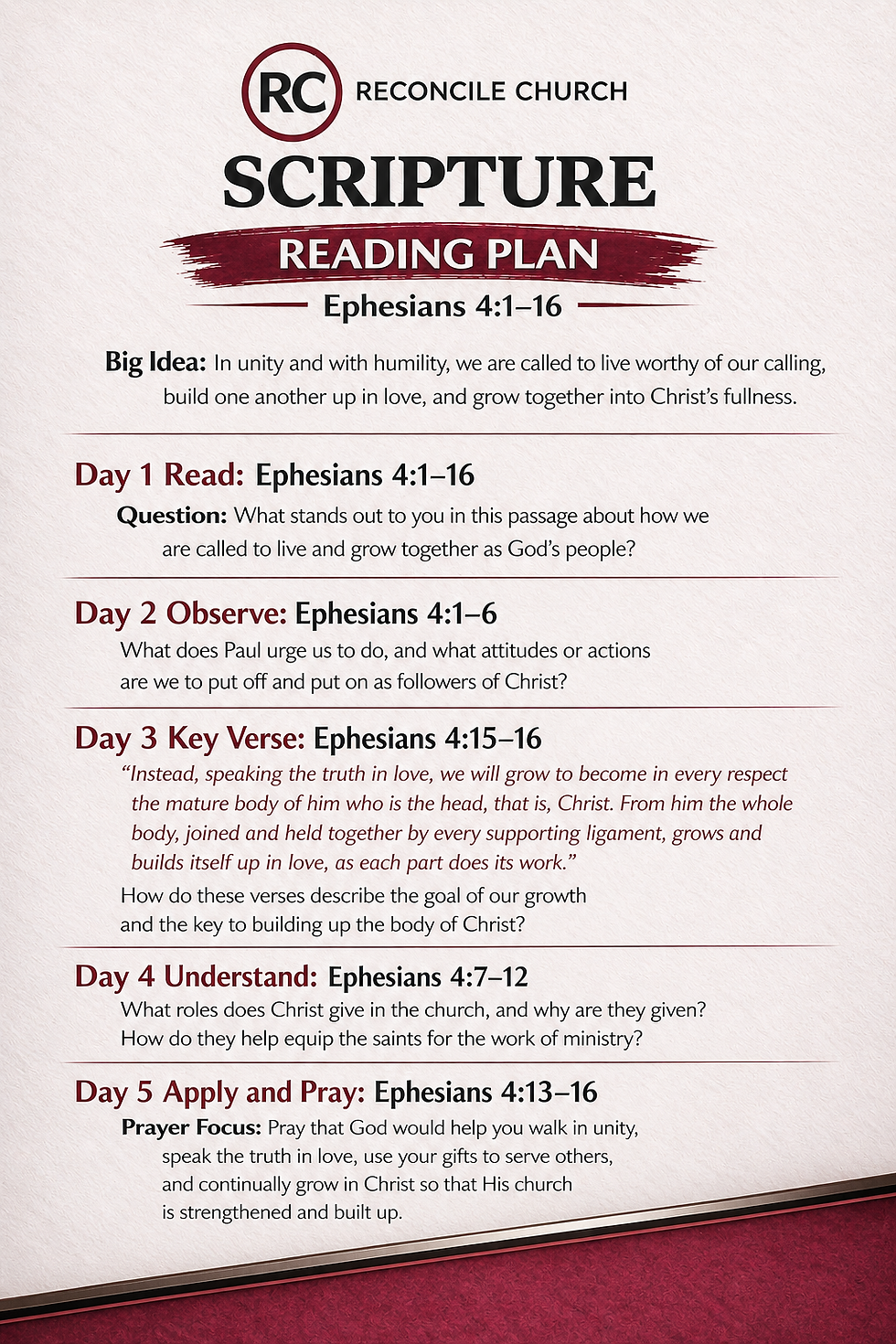 RC RECONCILE CHURCH

SCRIPTURE

READING PLAN

Ephesians 4:1–16

Big Idea: In unity and with humility, we are called to live worthy of our calling, build one another up in love, and grow together into Christ's fullness.

Day 1 Read: Ephesians 4:1–16

Question: What stands out to you in this passage about how we are called to live and grow together as God's people?

Day 2 Observe: Ephesians 4:1–6

What does Paul urge us to do, and what attitudes or actions are we to put off and put on as followers of Christ?

Day 3 Key Verse: Ephesians 4:15–16

"Instead, speaking the truth in love, we will grow to become in every respect the mature body of him who is the head, that is, Christ. From him the whole body, joined and held together by every supporting ligament, grows and builds itself up in love, as each part does its work."

How do these verses describe the goal of our growth and the key to building up the body of Christ?

Day 4 Understand: Ephesians 4:7–12

What roles does Christ give in the church, and why are they given? How do they help equip the saints for the work of ministry?

Day 5 Apply and Pray: Ephesians 4:13–16

Prayer Focus: Pray that God would help you walk in unity, speak the truth in love, use your gifts to serve others, and continually grow in Christ so that His church is strengthened and built up.